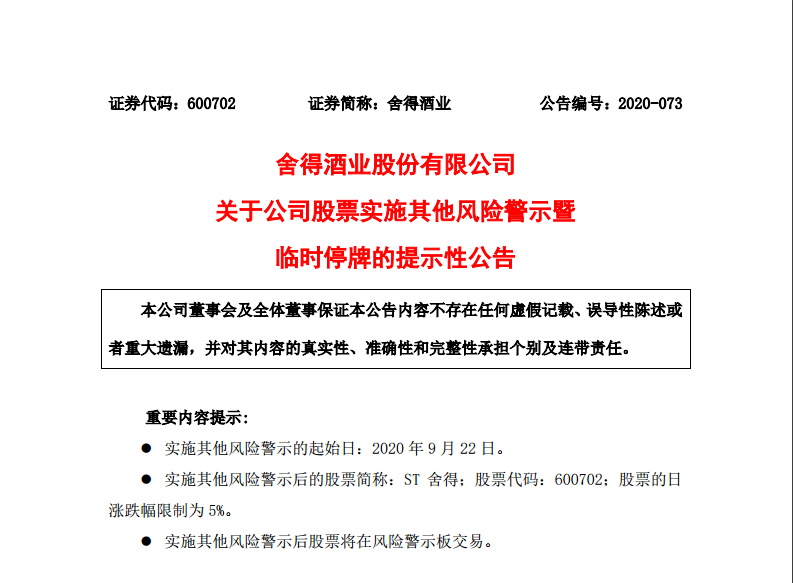 证券代码：600702　　证券简称：舍得酒业　　公告编号：2020-073

舍得酒业股份有限公司
关于公司股票实施其他风险警示暨
临时停牌的提示性公告

本公司董事会及全体董事保证本公告内容不存在任何虚假记载、误导性陈述或者重大遗漏，并对其内容的真实性、准确性和完整性承担个别及连带责任。

重要内容提示：

● 实施其他风险警示的起始日：2020 年 9 月 22 日。

● 实施其他风险警示后的股票简称：ST 舍得；股票代码：600702；股票的日涨跌幅限制为 5%。

● 实施其他风险警示后股票将在风险警示板交易。